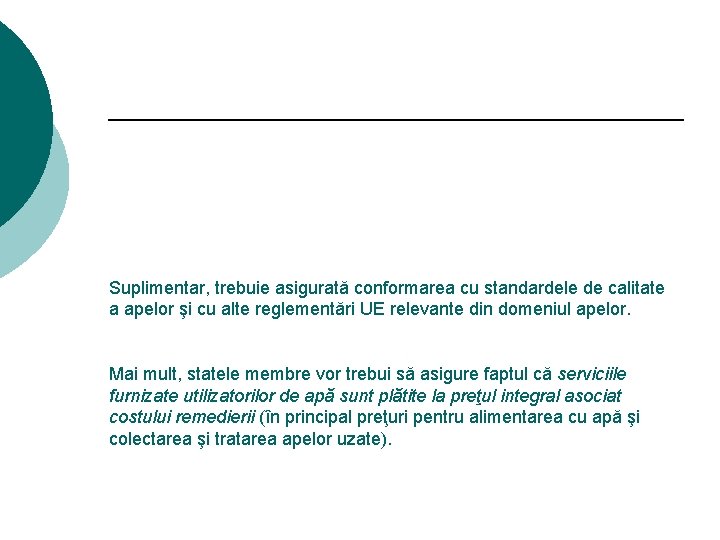 Suplimentar, trebuie asigurată conformarea cu standardele de calitate a apelor şi cu alte reglementări UE relevante din domeniul apelor.

Mai mult, statele membre vor trebui să asigure faptul că serviciile furnizate utilizatorilor de apă sunt plătite la preţul integral asociat costului remedierii (în principal preţuri pentru alimentarea cu apă şi colectarea şi tratarea apelor uzate).